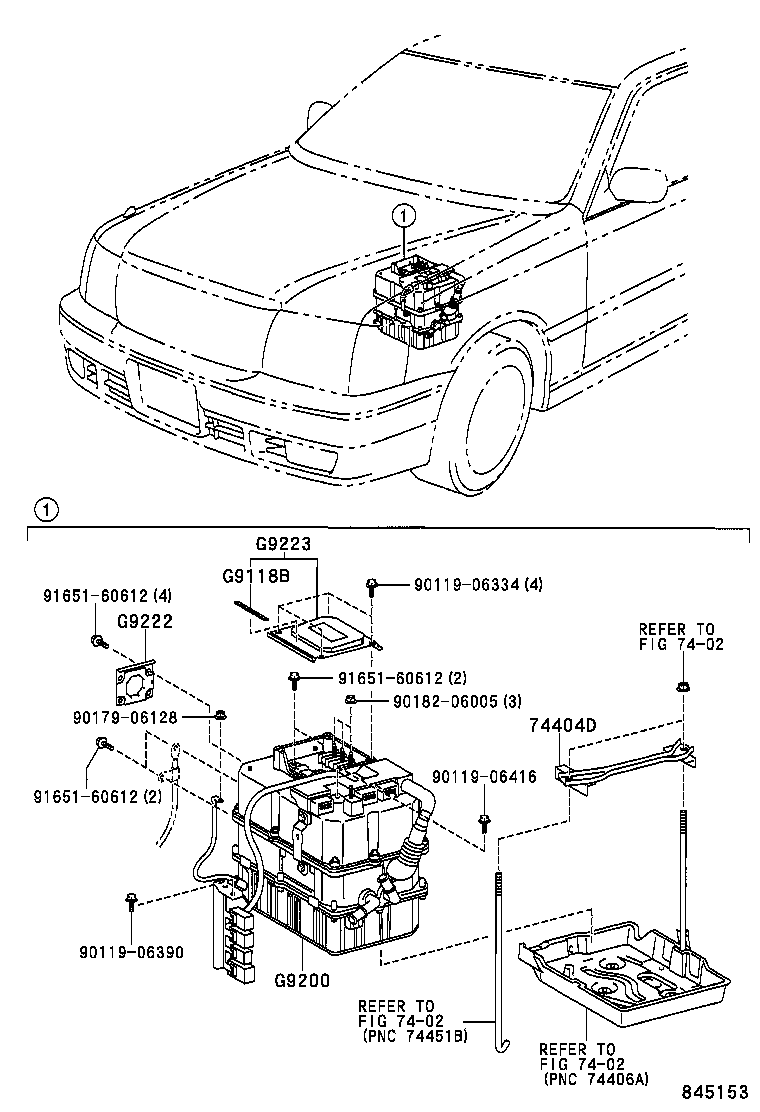 1

1

G9223

G9118B

90119-06334 (4)

91651-60612 (4)

G9222

REFER TO
FIG 74-02

91651-60612 (2)

90182-06005 (3)

90179-06128

74404D

91651-60612 (2)

90119-06416

90119-06390

G9200

REFER TO
FIG 74-02
(PNC 74451B)

REFER TO
FIG 74-02
(PNC 74406A)

845153